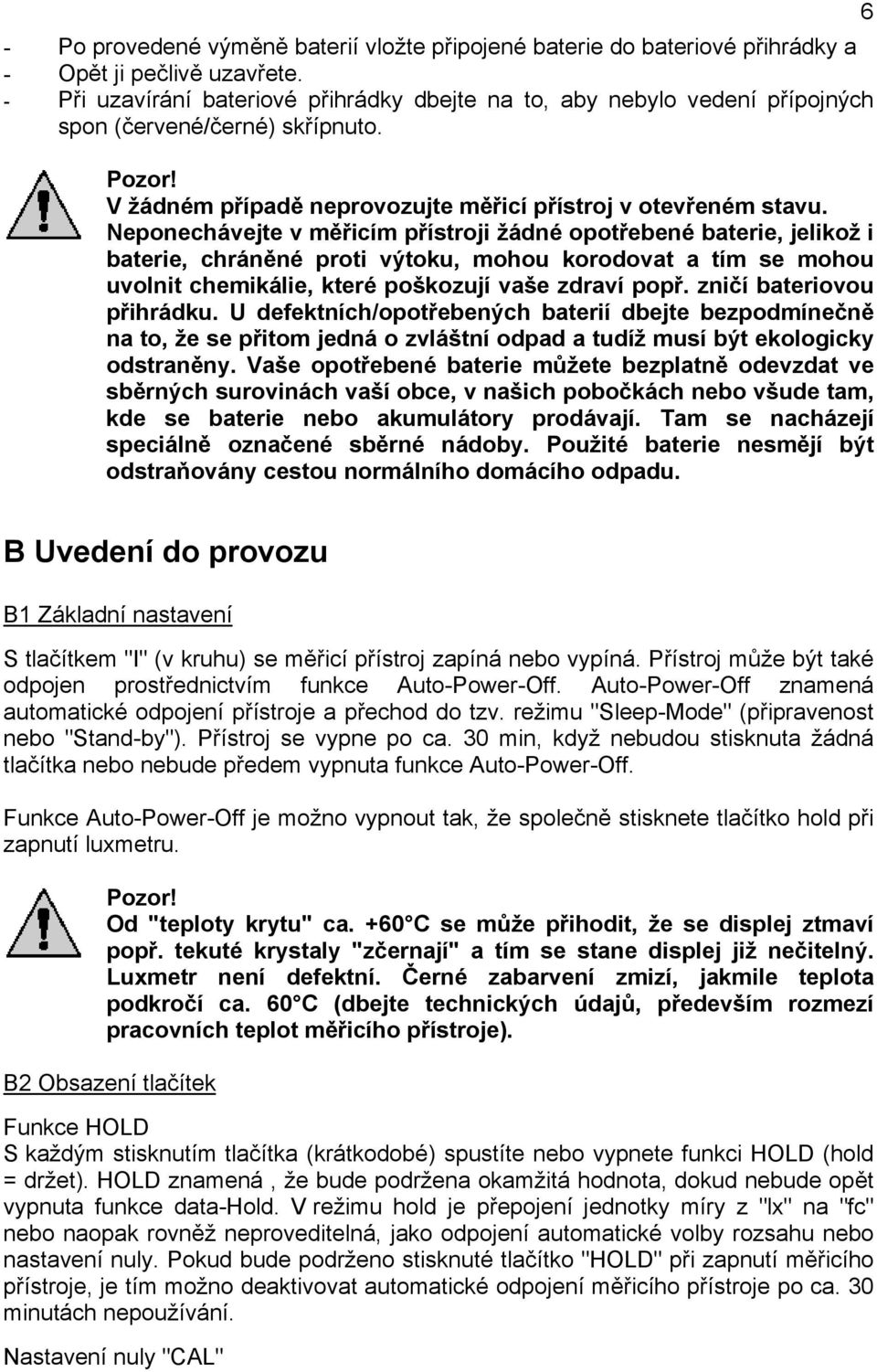 6

- Po provedené výměně baterií vložte připojené baterie do bateriové přihrádky a
- Opět ji pečlivě uzavřete.
- Při uzavírání bateriové přihrádky dbejte na to, aby nebylo vedení přípojných spon (červené/černé) skřípnuto.

Pozor!
V žádném případě neprovozujte měřicí přístroj v otevřeném stavu. Neponechávejte v měřicím přístroji žádné opotřebené baterie, jelikož i baterie, chráněné proti výtoku, mohou korodovat a tím se mohou uvolnit chemikálie, které poškozují vaše zdraví popř. zničí bateriovou přihrádku. U defektních/opotřebených baterií dbejte bezpodmínečně na to, že se přitom jedná o zvláštní odpad a tudíž musí být ekologicky odstraněny. Vaše opotřebené baterie můžete bezplatně odevzdat ve sběrných surovinách vaší obce, v našich pobočkách nebo všude tam, kde se baterie nebo akumulátory prodávají. Tam se nacházejí speciálně označené sběrné nádoby. Použité baterie nesmějí být odstraňovány cestou normálního domácího odpadu.

B Uvedení do provozu

B1 Základní nastavení

S tlačítkem "I" (v kruhu) se měřicí přístroj zapíná nebo vypíná. Přístroj může být také odpojen prostřednictvím funkce Auto-Power-Off. Auto-Power-Off znamená automatické odpojení přístroje a přechod do tzv. režimu "Sleep-Mode" (připravenost nebo "Stand-by"). Přístroj se vypne po ca. 30 min, když nebudou stisknuta žádná tlačítka nebo nebude předem vypnuta funkce Auto-Power-Off.

Funkce Auto-Power-Off je možno vypnout tak, že společně stisknete tlačítko hold při zapnutí luxmetru.

Pozor!
Od "teploty krytu" ca. +60 C se může přihodit, že se displej ztmaví popř. tekuté krystaly "zčernají" a tím se stane displej již nečitelný. Luxmetr není defektní. Černé zabarvení zmizí, jakmile teplota podkročí ca. 60 C (dbejte technických údajů, především rozmezí pracovních teplot měřicího přístroje).

B2 Obsazení tlačítek

Funkce HOLD
S každým stisknutím tlačítka (krátkodobé) spustíte nebo vypnete funkci HOLD (hold = držet). HOLD znamená , že bude podržena okamžitá hodnota, dokud nebude opět vypnuta funkce data-Hold. V režimu hold je přepojení jednotky míry z "lx" na "fc" nebo naopak rovněž neproveditelná, jako odpojení automatické volby rozsahu nebo nastavení nuly. Pokud bude podrženo stisknuté tlačítko "HOLD" při zapnutí měřicího přístroje, je tím možno deaktivovat automatické odpojení měřicího přístroje po ca. 30 minutách nepoužívání.

Nastavení nuly "CAL"